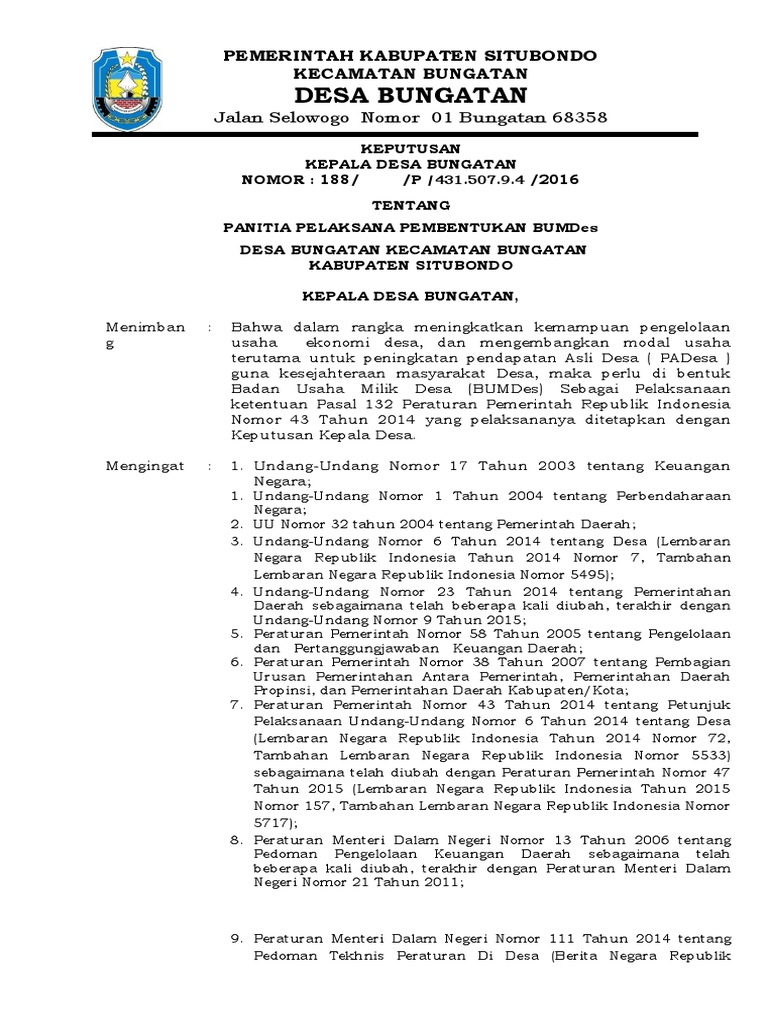 PEMERINTAH KABUPATEN SITUBONDO
KECAMATAN BUNGATAN
DESA BUNGATAN
Jalan Selowogo Nomor 01 Bungatan 68358

KEPUTUSAN
KEPALA DESA BUNGATAN
NOMOR : 188/ /P /431.507.9.4 /2016

TENTANG

PANITIA PELAKSANA PEMBENTUKAN BUMDes

DESA BUNGATAN KECAMATAN BUNGATAN
KABUPATEN SITUBONDO

KEPALA DESA BUNGATAN,

Menimbang : Bahwa dalam rangka meningkatkan kemampuan pengelolaan usaha ekonomi desa, dan mengembangkan modal usaha terutama untuk peningkatan pendapatan Asli Desa ( PADesa ) guna kesejahteraan masyarakat Desa, maka perlu di bentuk Badan Usaha Milik Desa (BUMDes) Sebagai Pelaksanaan ketentuan Pasal 132 Peraturan Pemerintah Republik Indonesia Nomor 43 Tahun 2014 yang pelaksananya ditetapkan dengan Keputusan Kepala Desa.

Mengingat : 1. Undang-Undang Nomor 17 Tahun 2003 tentang Keuangan Negara;
1. Undang-Undang Nomor 1 Tahun 2004 tentang Perbendaharaan Negara;
2. UU Nomor 32 tahun 2004 tentang Pemerintah Daerah;
3. Undang-Undang Nomor 6 Tahun 2014 tentang Desa (Lembaran Negara Republik Indonesia Tahun 2014 Nomor 7, Tambahan Lembaran Negara Republik Indonesia Nomor 5495);
4. Undang-Undang Nomor 23 Tahun 2014 tentang Pemerintahan Daerah sebagaimana telah beberapa kali diubah, terakhir dengan Undang-Undang Nomor 9 Tahun 2015;
5. Peraturan Pemerintah Nomor 58 Tahun 2005 tentang Pengelolaan dan Pertanggungjawaban Keuangan Daerah;
6. Peraturan Pemerintah Nomor 38 Tahun 2007 tentang Pembagian Urusan Pemerintahan Antara Pemerintah, Pemerintahan Daerah Propinsi, dan Pemerintahan Daerah Kabupaten/Kota;
7. Peraturan Pemerintah Nomor 43 Tahun 2014 tentang Petunjuk Pelaksanaan Undang-Undang Nomor 6 Tahun 2014 tentang Desa (Lembaran Negara Republik Indonesia Tahun 2014 Nomor 72, Tambahan Lembaran Negara Republik Indonesia Nomor 5533) sebagaimana telah diubah dengan Peraturan Pemerintah Nomor 47 Tahun 2015 (Lembaran Negara Republik Indonesia Tahun 2015 Nomor 157, Tambahan Lembaran Negara Republik Indonesia Nomor 5717);
8. Peraturan Menteri Dalam Negeri Nomor 13 Tahun 2006 tentang Pedoman Pengelolaan Keuangan Daerah sebagaimana telah beberapa kali diubah, terakhir dengan Peraturan Menteri Dalam Negeri Nomor 21 Tahun 2011;

9. Peraturan Menteri Dalam Negeri Nomor 111 Tahun 2014 tentang Pedoman Tekhnis Peraturan Di Desa (Berita Negara Republik